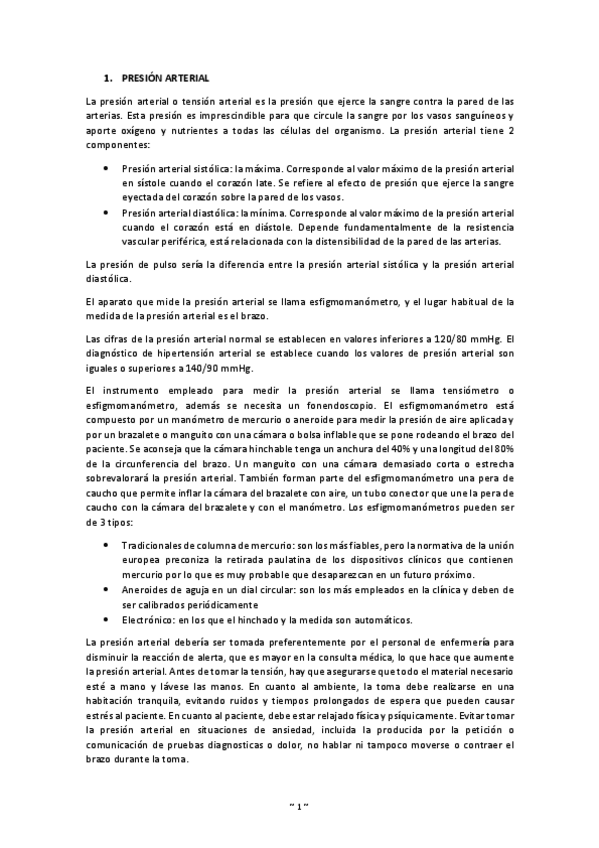 1. PRESIÓN ARTERIAL

La presión arterial o tensión arterial es la presión que ejerce la sangre contra la pared de las arterias. Esta presión es imprescindible para que circule la sangre por los vasos sanguíneos y aporte oxígeno y nutrientes a todas las células del organismo. La presión arterial tiene 2 componentes:

• Presión arterial sistólica: la máxima. Corresponde al valor máximo de la presión arterial en sístole cuando el corazón late. Se refiere al efecto de presión que ejerce la sangre eyectada del corazón sobre la pared de los vasos.
• Presión arterial diastólica: la mínima. Corresponde al valor máximo de la presión arterial cuando el corazón está en diástole. Depende fundamentalmente de la resistencia vascular periférica, está relacionada con la distensibilidad de la pared de las arterias.

La presión de pulso sería la diferencia entre la presión arterial sistólica y la presión arterial diastólica.

El aparato que mide la presión arterial se llama esfigmomanómetro, y el lugar habitual de la medida de la presión arterial es el brazo.

Las cifras de la presión arterial normal se establecen en valores inferiores a 120/80 mmHg. El diagnóstico de hipertensión arterial se establece cuando los valores de presión arterial son iguales o superiores a 140/90 mmHg.

El instrumento empleado para medir la presión arterial se llama tensiómetro o esfigmomanómetro, además se necesita un fonendoscopio. El esfigmomanómetro está compuesto por un manómetro de mercurio o aneroide para medir la presión de aire aplicada y por un brazalete o manguito con una cámara o bolsa inflable que se pone rodeando el brazo del paciente. Se aconseja que la cámara hinchable tenga un anchura del 40% y una longitud del 80% de la circunferencia del brazo. Un manguito con una cámara demasiado corta o estrecha sobrevalorará la presión arterial. También forman parte del esfigmomanómetro una pera de caucho que permite inflar la cámara del brazalete con aire, un tubo conector que une la pera de caucho con la cámara del brazalete y con el manómetro. Los esfigmomanómetros pueden ser de 3 tipos:

• Tradicionales de columna de mercurio: son los más fiables, pero la normativa de la unión europea preconiza la retirada paulatina de los dispositivos clínicos que contienen mercurio por lo que es muy probable que desaparezcan en un futuro próximo.
• Aneroides de aguja en un dial circular: son los más empleados en la clínica y deben de ser calibrados periódicamente
• Electrónico: en los que el hinchado y la medida son automáticos.

La presión arterial debería ser tomada preferentemente por el personal de enfermería para disminuir la reacción de alerta, que es mayor en la consulta médica, lo que hace que aumente la presión arterial. Antes de tomar la tensión, hay que asegurarse que todo el material necesario esté a mano y lávese las manos. En cuanto al ambiente, la toma debe realizarse en una habitación tranquila, evitando ruidos y tiempos prolongados de espera que pueden causar estrés al paciente. En cuanto al paciente, debe estar relajado física y psíquicamente. Evitar tomar la presión arterial en situaciones de ansiedad, incluida la producida por la petición o comunicación de pruebas diagnosticas o dolor, no hablar ni tampoco moverse o contraer el brazo durante la toma.

~ 1 ~